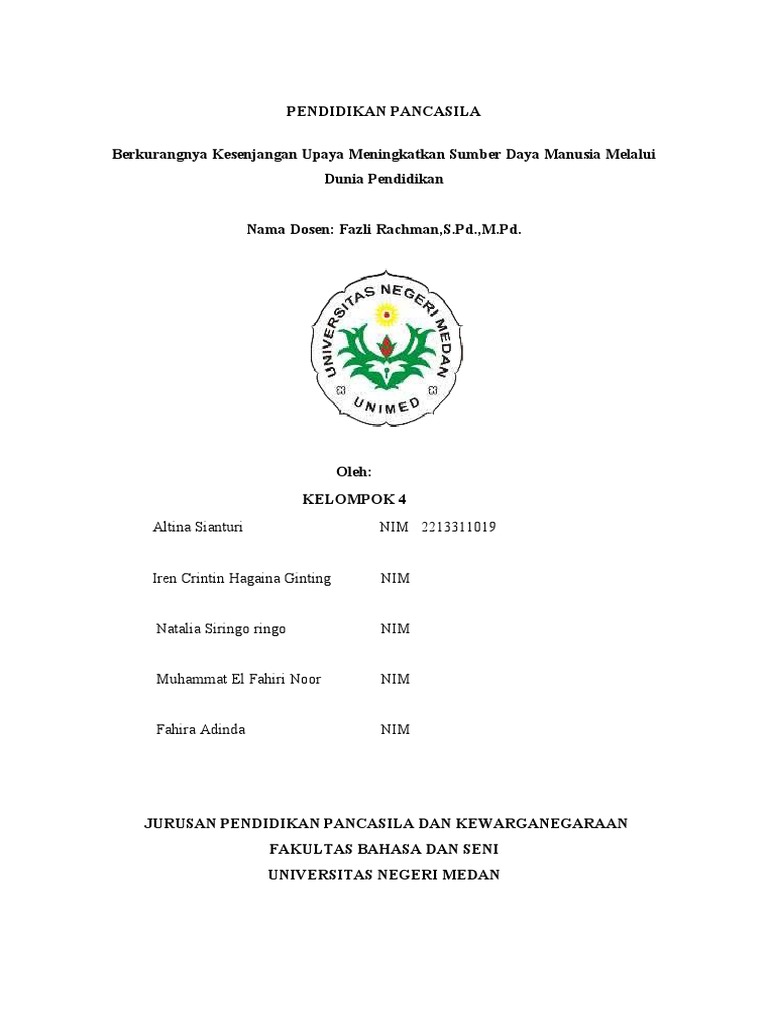 PENDIDIKAN PANCASILA

Berkurangnya Kesenjangan Upaya Meningkatkan Sumber Daya Manusia Melalui Dunia Pendidikan

Nama Dosen: Fazli Rachman,S.Pd.,M.Pd.

UNIVERSITAS NEGERI MEDAN

UNIMED

Oleh:

KELOMPOK 4

Altina Sianturi NIM 2213311019

Iren Crintin Hagaina Ginting NIM

Natalia Siringo ringo NIM

Muhammat El Fahiri Noor NIM

Fahira Adinda NIM

JURUSAN PENDIDIKAN PANCASILA DAN KEWARGANEGARAAN
FAKULTAS BAHASA DAN SENI
UNIVERSITAS NEGERI MEDAN